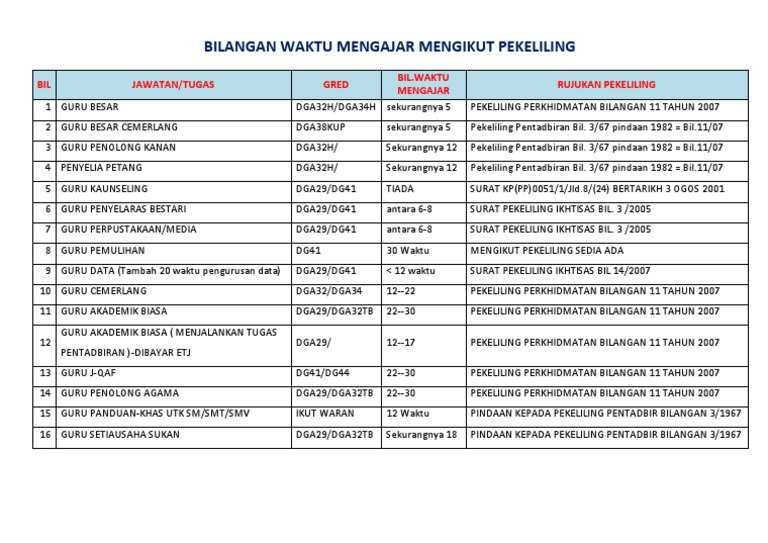 BILANGAN WAKTU MENGAJAR MENGIKUT PEKELILING

| BIL | JAWATAN/TUGAS | GRED | BIL.WAKTU MENGAJAR | RUJUKAN PEKELILING |
|---|---|---|---|---|
| 1 | GURU BESAR | DGA32H/DGA34H | sekurangnya 5 | PEKELILING PERKHIDMATAN BILANGAN 11 TAHUN 2007 |
| 2 | GURU BESAR CEMERLANG | DGA38KUP | sekurangnya 5 | Pekeliling Pentadbiran Bil. 3/67 pindaan 1982 = Bil.11/07 |
| 3 | GURU PENOLONG KANAN | DGA32H/ | Sekurangnya 12 | Pekeliling Pentadbiran Bil. 3/67 pindaan 1982 = Bil.11/07 |
| 4 | PENYELIA PETANG | DGA32H/ | Sekurangnya 12 | Pekeliling Pentadbiran Bil. 3/67 pindaan 1982 = Bil.11/07 |
| 5 | GURU KAUNSELING | DGA29/DG41 | TIADA | SURAT KP(PP)0051/1/Jld.8/(24) BERTARIKH 3 OGOS 2001 |
| 6 | GURU PENYELARAS BESTARI | DGA29/DG41 | antara 6-8 | SURAT PEKELILING IKHTISAS BIL. 3 /2005 |
| 7 | GURU PERPUSTAKAAN/MEDIA | DGA29/DG41 | antara 6-8 | SURAT PEKELILING IKHTISAS BIL. 3 /2005 |
| 8 | GURU PEMULIHAN | DG41 | 30 Waktu | MENGIKUT PEKELILING SEDIA ADA |
| 9 | GURU DATA (Tambah 20 waktu pengurusan data) | DGA29/DG41 | < 12 waktu | SURAT PEKELILING IKHTISAS BIL 14/2007 |
| 10 | GURU CEMERLANG | DGA32/DGA34 | 12--22 | PEKELILING PERKHIDMATAN BILANGAN 11 TAHUN 2007 |
| 11 | GURU AKADEMIK BIASA | DGA29/DGA32TB | 22--30 | PEKELILING PERKHIDMATAN BILANGAN 11 TAHUN 2007 |
| 12 | GURU AKADEMIK BIASA ( MENJALANKAN TUGAS PENTADBIRAN )-DIBAYAR ETJ | DGA29/ | 12--17 | PEKELILING PERKHIDMATAN BILANGAN 11 TAHUN 2007 |
| 13 | GURU J-QAF | DG41/DG44 | 22--30 | PEKELILING PERKHIDMATAN BILANGAN 11 TAHUN 2007 |
| 14 | GURU PENOLONG AGAMA | DGA29/DGA32TB | 22--30 | PEKELILING PERKHIDMATAN BILANGAN 11 TAHUN 2007 |
| 15 | GURU PANDUAN-KHAS UTK SM/SMT/SMV | IKUT WARAN | 12 Waktu | PINDAAN KEPADA PEKELILING PENTADBIR BILANGAN 3/1967 |
| 16 | GURU SETIAUSAHA SUKAN | DGA29/DGA32TB | Sekurangnya 18 | PINDAAN KEPADA PEKELILING PENTADBIR BILANGAN 3/1967 |